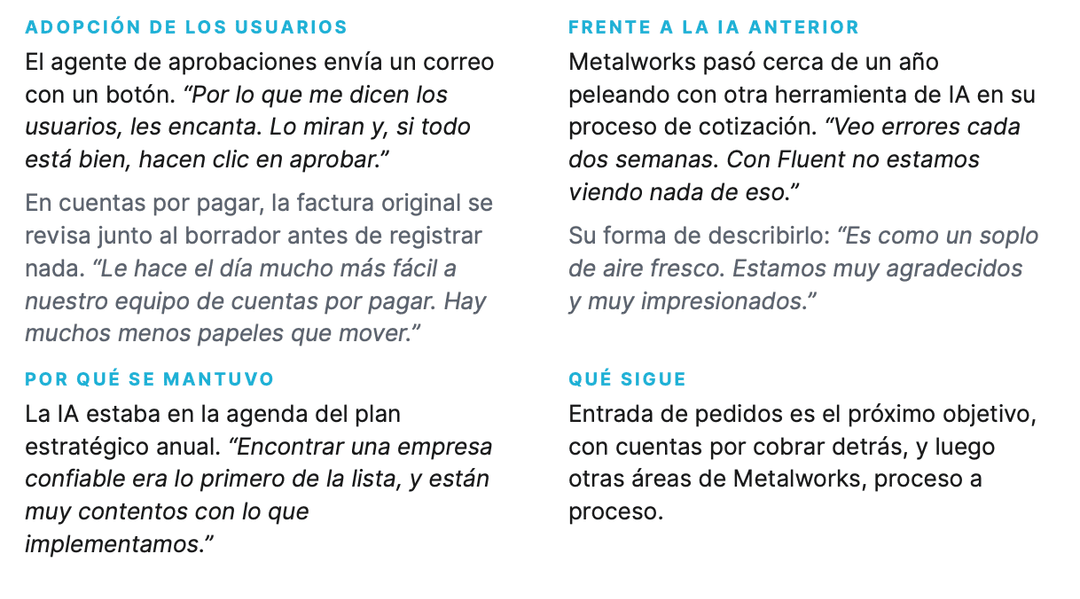 ADOPCIÓN DE LOS USUARIOS

El agente de aprobaciones envía un correo con un botón. "Por lo que me dicen los usuarios, les encanta. Lo miran y, si todo está bien, hacen clic en aprobar."

En cuentas por pagar, la factura original se revisa junto al borrador antes de registrar nada. "Le hace el día mucho más fácil a nuestro equipo de cuentas por pagar. Hay muchos menos papeles que mover."

POR QUÉ SE MANTUVO

La IA estaba en la agenda del plan estratégico anual. "Encontrar una empresa confiable era lo primero de la lista, y están muy contentos con lo que implementamos."

FRENTE A LA IA ANTERIOR

Metalworks pasó cerca de un año peleando con otra herramienta de IA en su proceso de cotización. "Veo errores cada dos semanas. Con Fluent no estamos viendo nada de eso."

Su forma de describirlo: "Es como un soplo de aire fresco. Estamos muy agradecidos y muy impresionados."

QUÉ SIGUE

Entrada de pedidos es el próximo objetivo, con cuentas por cobrar detrás, y luego otras áreas de Metalworks, proceso a proceso.